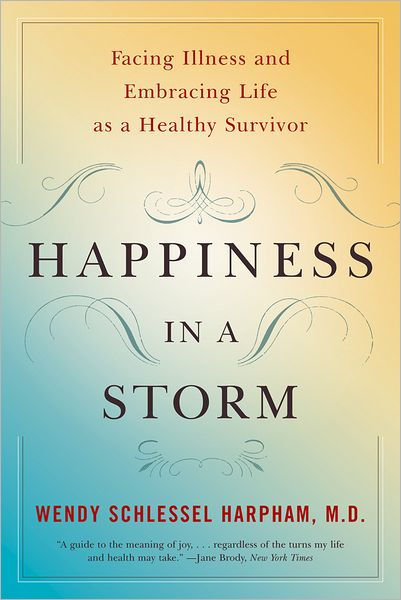 Facing Illness and Embracing Life as a Healthy Survivor

HAPPINESS IN A STORM

WENDY SCHLESSEL HARPHAM, M.D.

"A guide to the meaning of joy, . . . regardless of the turns my life and health may take." —Jane Brody, New York Times